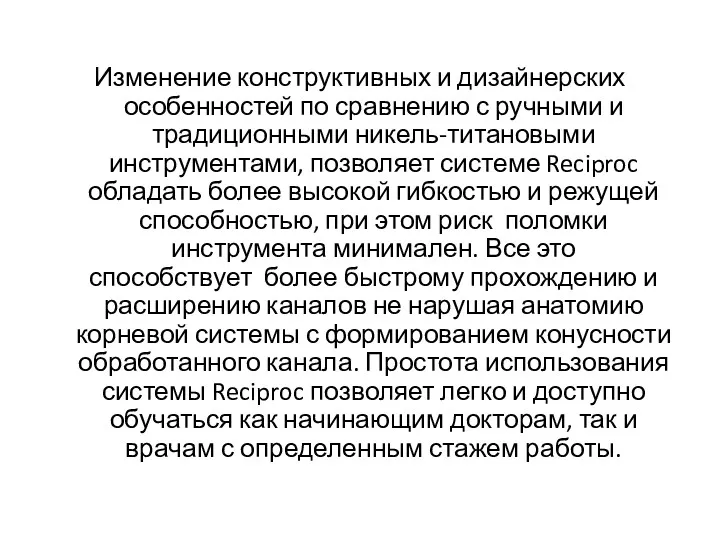 Изменение конструктивных и дизайнерских особенностей по сравнению с ручными и традиционными никель-титановыми инструментами, позволяет системе Reciproc обладать более высокой гибкостью и режущей способностью, при этом риск  поломки инструмента минимален. Все это способствует  более быстрому прохождению и расширению каналов не нарушая анатомию корневой системы с формированием конусности обработанного канала. Простота использования системы Reciproc позволяет легко и доступно обучаться как начинающим докторам, так и врачам с определенным стажем работы.